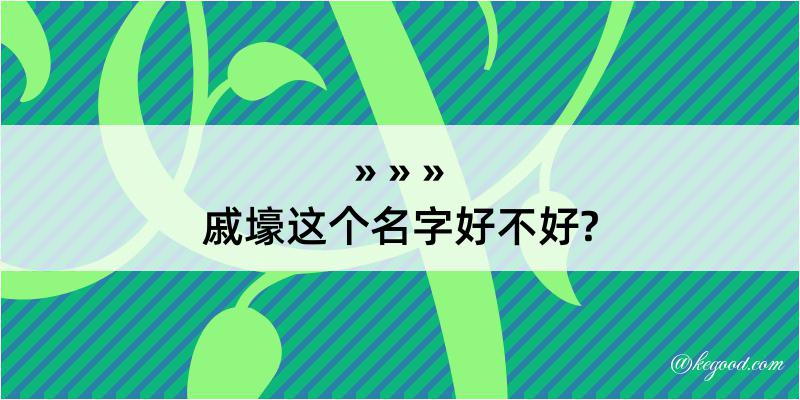 » » »
戚壕这个名字好不好?

@kegood.com